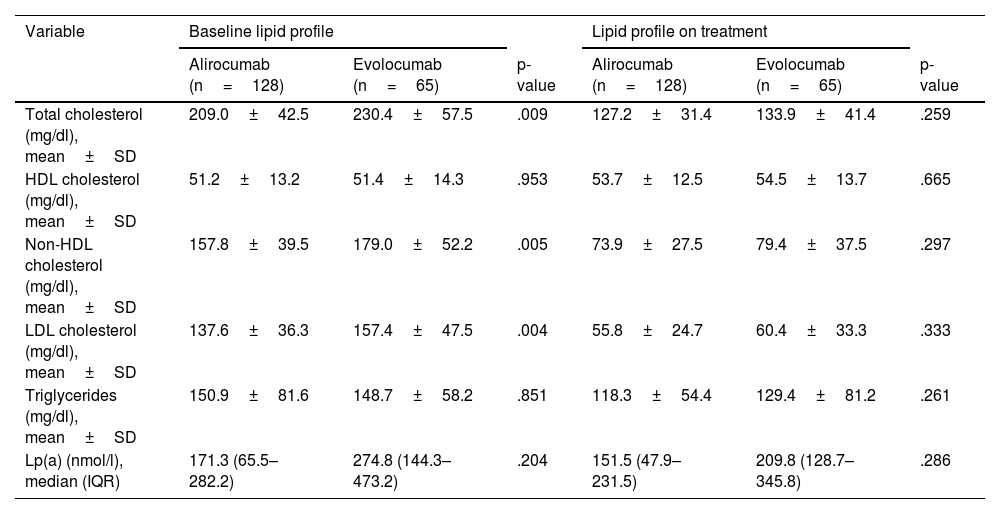 | Variable | Baseline lipid profile | | | Lipid profile on treatment | | |
|---|---|---|---|---|---|---|
| | Alirocumab (n = 128) | Evolocumab (n = 65) | p-value | Alirocumab (n = 128) | Evolocumab (n = 65) | p-value |
| Total cholesterol (mg/dl), mean ± SD | 209.0 ± 42.5 | 230.4 ± 57.5 | .009 | 127.2 ± 31.4 | 133.9 ± 41.4 | .259 |
| HDL cholesterol (mg/dl), mean ± SD | 51.2 ± 13.2 | 51.4 ± 14.3 | .953 | 53.7 ± 12.5 | 54.5 ± 13.7 | .665 |
| Non-HDL cholesterol (mg/dl), mean ± SD | 157.8 ± 39.5 | 179.0 ± 52.2 | .005 | 73.9 ± 27.5 | 79.4 ± 37.5 | .297 |
| LDL cholesterol (mg/dl), mean ± SD | 137.6 ± 36.3 | 157.4 ± 47.5 | .004 | 55.8 ± 24.7 | 60.4 ± 33.3 | .333 |
| Triglycerides (mg/dl), mean ± SD | 150.9 ± 81.6 | 148.7 ± 58.2 | .851 | 118.3 ± 54.4 | 129.4 ± 81.2 | .261 |
| Lp(a) (nmol/l), median (IQR) | 171.3 (65.5–282.2) | 274.8 (144.3–473.2) | .204 | 151.5 (47.9–231.5) | 209.8 (128.7–345.8) | .286 |